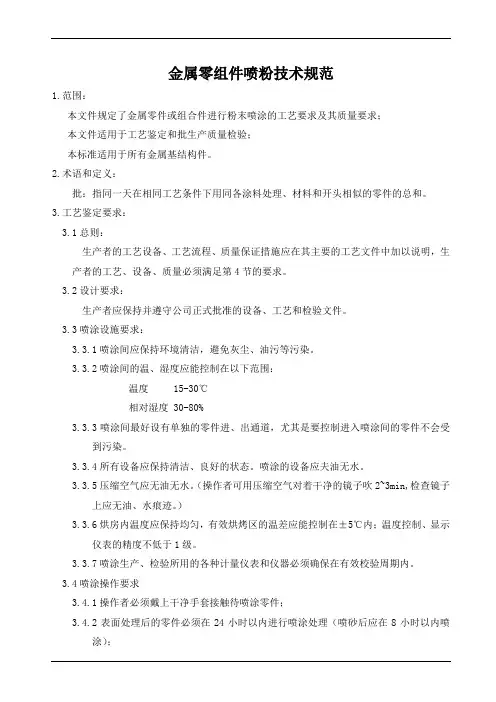 金属零组件喷粉技术规范

1.范围：

本文件规定了金属零件或组合件进行粉末喷涂的工艺要求及其质量要求；

本文件适用于工艺鉴定和批生产质量检验；

本标准适用于所有金属基结构件。

2.术语和定义：

批：指同一天在相同工艺条件下用同各涂料处理、材料和开头相似的零件的总和。

3.工艺鉴定要求：

3.1 总则：

生产者的工艺设备、工艺流程、质量保证措施应在其主要的工艺文件中加以说明，生产者的工艺、设备、质量必须满足第 4 节的要求。

3.2 设计要求：

生产者应保持并遵守公司正式批准的设备、工艺和检验文件。

3.3 喷涂设施要求：

3.3.1 喷涂间应保持环境清洁，避免灰尘、油污等污染。

3.3.2 喷涂间的温、湿度应能控制在以下范围：

温度 15-30℃

相对湿度 30-80%

3.3.3 喷涂间最好设有单独的零件进、出通道，尤其是要控制进入喷涂间的零件不会受到污染。

3.3.4 所有设备应保持清洁、良好的状态。喷涂的设备应夫油无水。

3.3.5 压缩空气应无油无水。(操作者可用压缩空气对着干净的镜子吹 2~3min,检查镜子上应无油、水痕迹。)

3.3.6 烘房内温度应保持均匀，有效烘烤区的温差应能控制在±5℃内；温度控制、显示仪表的精度不低于 1 级。

3.3.7 喷涂生产、检验所用的各种计量仪表和仪器必须确保在有效校验周期内。

3.4 喷涂操作要求

3.4.1 操作者必须戴上干净手套接触待喷涂零件；

3.4.2 表面处理后的零件必须在 24 小时以内进行喷涂处理（喷砂后应在 8 小时以内喷涂）；